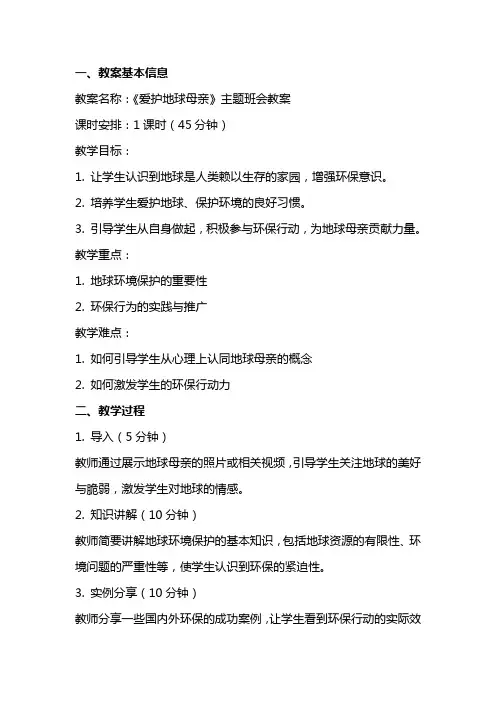 一、教案基本信息

教案名称：《爱护地球母亲》主题班会教案

课时安排：1 课时（45 分钟）

教学目标：

1. 让学生认识到地球是人类赖以生存的家园，增强环保意识。

2. 培养学生爱护地球、保护环境的良好习惯。

3. 引导学生从自身做起，积极参与环保行动，为地球母亲贡献力量。

教学重点：

1. 地球环境保护的重要性

2. 环保行为的实践与推广

教学难点：

1. 如何引导学生从心理上认同地球母亲的概念

2. 如何激发学生的环保行动力

二、教学过程

1. 导入（5 分钟）

教师通过展示地球母亲的照片或相关视频，引导学生关注地球的美好与脆弱，激发学生对地球的情感。

2. 知识讲解（10 分钟）

教师简要讲解地球环境保护的基本知识，包括地球资源的有限性、环境问题的严重性等，使学生认识到环保的紧迫性。

3. 实例分享（10 分钟）

教师分享一些国内外环保的成功案例，让学生看到环保行动的实际效